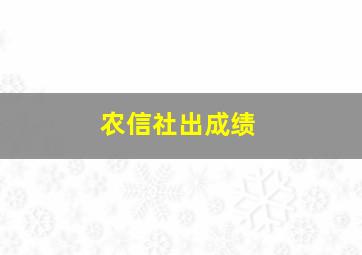 农信社出成绩